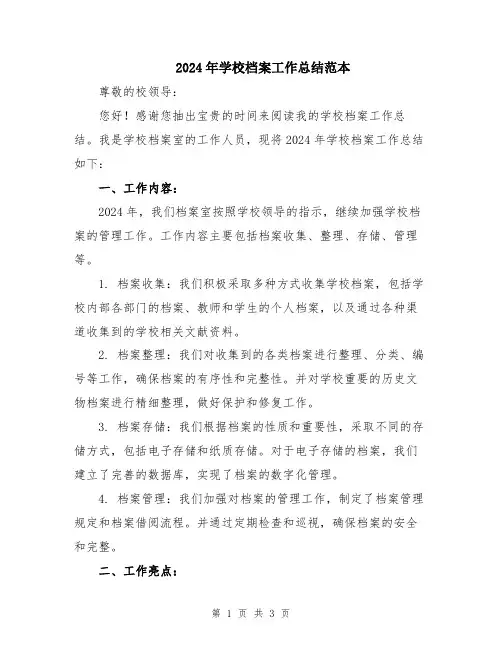 2024年学校档案工作总结范本

尊敬的校领导：

您好！感谢您抽出宝贵的时间来阅读我的学校档案工作总结。我是学校档案室的工作人员，现将2024年学校档案工作总结如下：

一、工作内容：

2024年，我们档案室按照学校领导的指示，继续加强学校档案的管理工作。工作内容主要包括档案收集、整理、存储、管理等。

1. 档案收集：我们积极采取多种方式收集学校档案，包括学校内部各部门的档案、教师和学生的个人档案，以及通过各种渠道收集到的学校相关文献资料。

2. 档案整理：我们对收集到的各类档案进行整理、分类、编号等工作，确保档案的有序性和完整性。并对学校重要的历史文物档案进行精细整理，做好保护和修复工作。

3. 档案存储：我们根据档案的性质和重要性，采取不同的存储方式，包括电子存储和纸质存储。对于电子存储的档案，我们建立了完善的数据库，实现了档案的数字化管理。

4. 档案管理：我们加强对档案的管理工作，制定了档案管理规定和档案借阅流程。并通过定期检查和巡视，确保档案的安全和完整。

二、工作亮点：

第 1 页 共 3 页